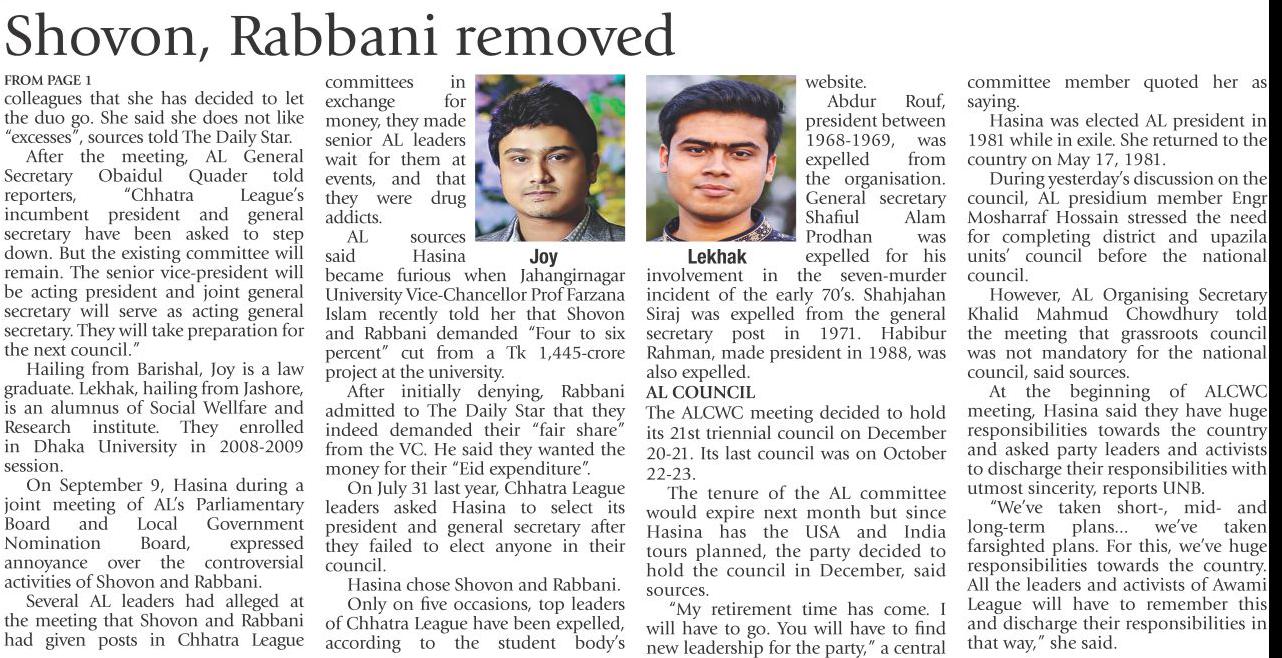 Shovon, Rabbani removed

FROM PAGE 1

colleagues that she has decided to let the duo go. She said she does not like "excesses", sources told The Daily Star.

After the meeting, AL General Secretary Obaidul Quader told reporters, "Chhatra League's incumbent president and general secretary have been asked to step down. But the existing committee will remain. The senior vice-president will be acting president and joint general secretary will serve as acting general secretary. They will take preparation for the next council."

Hailing from Barishal, Joy is a law graduate. Lekhak, hailing from Jashore, is an alumnus of Social Wellfare and Research institute. They enrolled in Dhaka University in 2008-2009 session.

On September 9, Hasina during a joint meeting of AL's Parliamentary Board and Local Government Nomination Board, expressed annoyance over the controversial activities of Shovon and Rabbani.

Several AL leaders had alleged at the meeting that Shovon and Rabbani had given posts in Chhatra League committees in exchange for money, they made senior AL leaders wait for them at events, and that they were drug addicts.

Joy

AL sources said Hasina became furious when Jahangirnagar University Vice-Chancellor Prof Farzana Islam recently told her that Shovon and Rabbani demanded "Four to six percent" cut from a Tk 1,445-crore project at the university.

After initially denying, Rabbani admitted to The Daily Star that they indeed demanded their "fair share" from the VC. He said they wanted the money for their "Eid expenditure".

On July 31 last year, Chhatra League leaders asked Hasina to select its president and general secretary after they failed to elect anyone in their council.

Hasina chose Shovon and Rabbani.

Only on five occasions, top leaders of Chhatra League have been expelled, according to the student body's website.

Lekhak

Abdur Rouf, president between 1968-1969, was expelled from the organisation. General secretary Shafiul Alam Prodhan was expelled for his involvement in the seven-murder incident of the early 70's. Shahjahan Siraj was expelled from the general secretary post in 1971. Habibur Rahman, made president in 1988, was also expelled.

AL COUNCIL

The ALCWC meeting decided to hold its 21st triennial council on December 20-21. Its last council was on October 22-23.

The tenure of the AL committee would expire next month but since Hasina has the USA and India tours planned, the party decided to hold the council in December, said sources.

"My retirement time has come. I will have to go. You will have to find new leadership for the party," a central committee member quoted her as saying.

Hasina was elected AL president in 1981 while in exile. She returned to the country on May 17, 1981.

During yesterday's discussion on the council, AL presidium member Engr Mosharraf Hossain stressed the need for completing district and upazila units' council before the national council.

However, AL Organising Secretary Khalid Mahmud Chowdhury told the meeting that grassroots council was not mandatory for the national council, said sources.

At the beginning of ALCWC meeting, Hasina said they have huge responsibilities towards the country and asked party leaders and activists to discharge their responsibilities with utmost sincerity, reports UNB.

"We've taken short-, mid- and long-term plans... we've taken farsighted plans. For this, we've huge responsibilities towards the country. All the leaders and activists of Awami League will have to remember this and discharge their responsibilities in that way," she said.